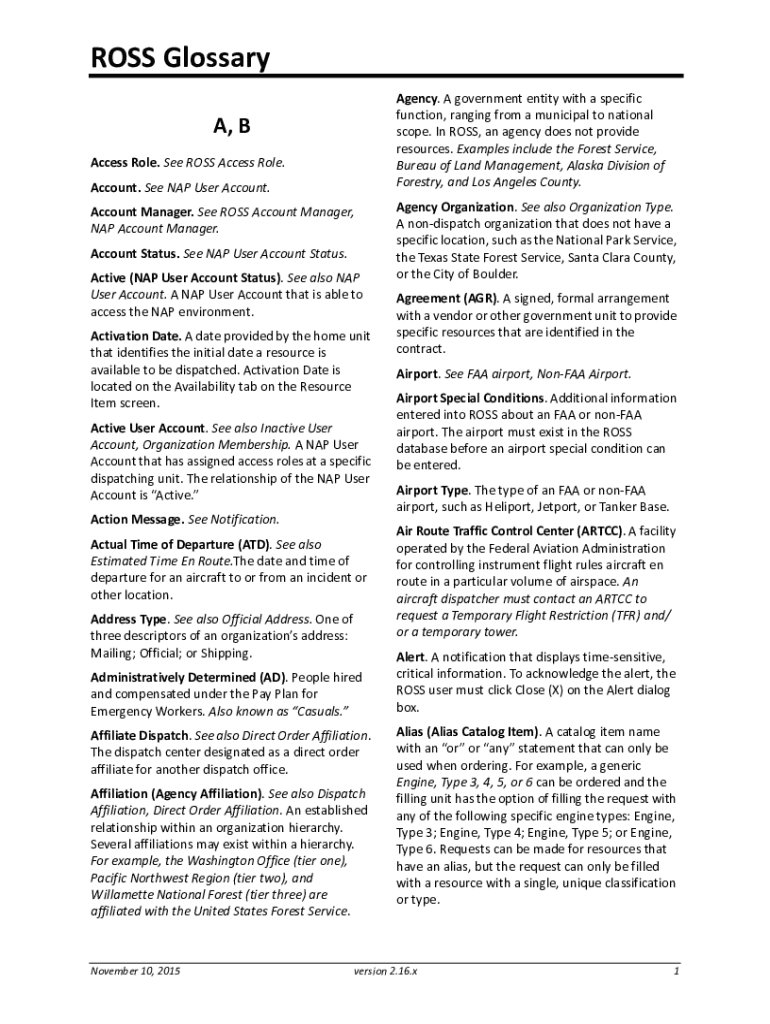 ROSS Glossary

A, B

Access Role. See ROSS Access Role.

Account. See NAP User Account.

Account Manager. See ROSS Account Manager, NAP Account Manager.

Account Status. See NAP User Account Status.

Active (NAP User Account Status). See also NAP User Account. A NAP User Account that is able to access the NAP environment.

Activation Date. A date provided by the home unit that identifies the initial date a resource is available to be dispatched. Activation Date is located on the Availability tab on the Resource Item screen.

Active User Account. See also Inactive User Account, Organization Membership. A NAP User Account that has assigned access roles at a specific dispatching unit. The relationship of the NAP User Account is "Active."

Action Message. See Notification.

Actual Time of Departure (ATD). See also Estimated Time En Route.The date and time of departure for an aircraft to or from an incident or other location.

Address Type. See also Official Address. One of three descriptors of an organization's address: Mailing; Official; or Shipping.

Administratively Determined (AD). People hired and compensated under the Pay Plan for Emergency Workers. Also known as "Casuals."

Affiliate Dispatch. See also Direct Order Affiliation. The dispatch center designated as a direct order affiliate for another dispatch office.

Affiliation (Agency Affiliation). See also Dispatch Affiliation, Direct Order Affiliation. An established relationship within an organization hierarchy. Several affiliations may exist within a hierarchy. For example, the Washington Office (tier one), Pacific Northwest Region (tier two), and Willamette National Forest (tier three) are affiliated with the United States Forest Service.

Agency. A government entity with a specific function, ranging from a municipal to national scope. In ROSS, an agency does not provide resources. Examples include the Forest Service, Bureau of Land Management, Alaska Division of Forestry, and Los Angeles County.

Agency Organization. See also Organization Type. A non-dispatch organization that does not have a specific location, such as the National Park Service, the Texas State Forest Service, Santa Clara County, or the City of Boulder.

Agreement (AGR). A signed, formal arrangement with a vendor or other government unit to provide specific resources that are identified in the contract.

Airport. See FAA airport, Non-FAA Airport.

Airport Special Conditions. Additional information entered into ROSS about an FAA or non-FAA airport. The airport must exist in the ROSS database before an airport special condition can be entered.

Airport Type. The type of an FAA or non-FAA airport, such as Heliport, Jetport, or Tanker Base.

Air Route Traffic Control Center (ARTCC). A facility operated by the Federal Aviation Administration for controlling instrument flight rules aircraft en route in a particular volume of airspace. An aircraft dispatcher must contact an ARTCC to request a Temporary Flight Restriction (TFR) and/ or a temporary tower.

Alert. A notification that displays time-sensitive, critical information. To acknowledge the alert, the ROSS user must click Close (X) on the Alert dialog box.

Alias (Alias Catalog Item). A catalog item name with an "or" or "any" statement that can only be used when ordering. For example, a generic Engine, Type 3, 4, 5, or 6 can be ordered and the filling unit has the option of filling the request with any of the following specific engine types: Engine, Type 3; Engine, Type 4; Engine, Type 5; or Engine, Type 6. Requests can be made for resources that have an alias, but the request can only be filled with a resource with a single, unique classification or type.

November 10, 2015 version 2.16.x 1